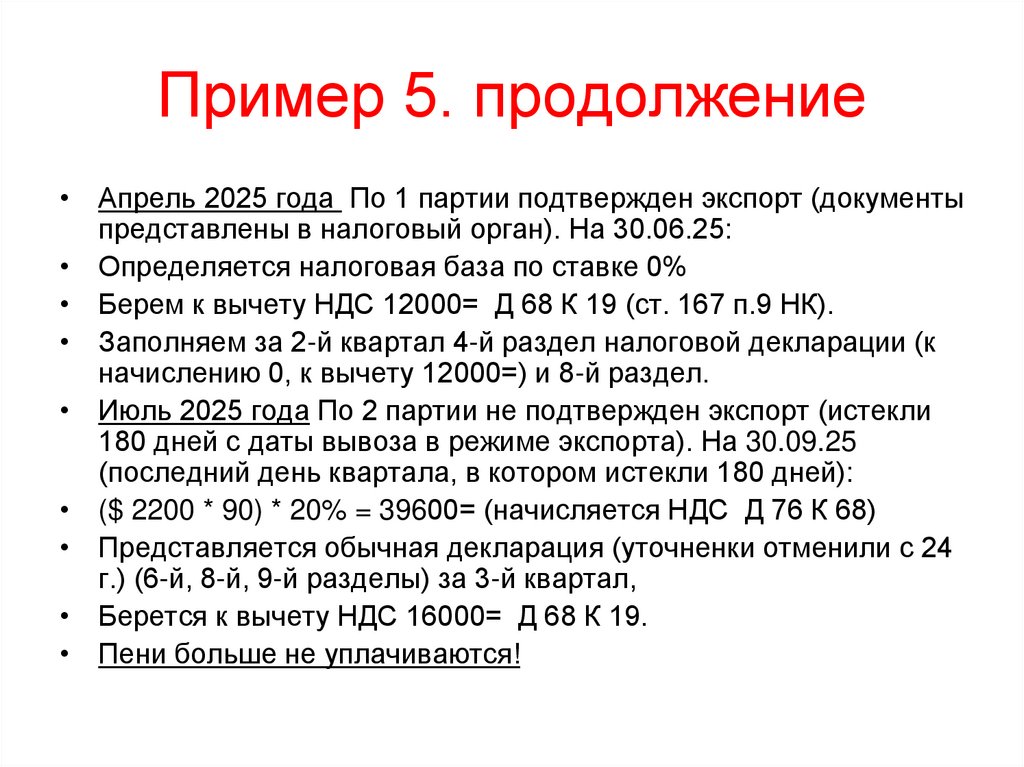 Пример 5. продолжение

• Апрель 2025 года По 1 партии подтвержден экспорт (документы представлены в налоговый орган). На 30.06.25:
• Определяется налоговая база по ставке 0%
• Берем к вычету НДС 12000= Д 68 К 19 (ст. 167 п.9 НК).
• Заполняем за 2-й квартал 4-й раздел налоговой декларации (к начислению 0, к вычету 12000=) и 8-й раздел.
• Июль 2025 года По 2 партии не подтвержден экспорт (истекли 180 дней с даты вывоза в режиме экспорта). На 30.09.25 (последний день квартала, в котором истекли 180 дней):
• ($ 2200 * 90) * 20% = 39600= (начисляется НДС Д 76 К 68)
• Представляется обычная декларация (уточненки отменили с 24 г.) (6-й, 8-й, 9-й разделы) за 3-й квартал,
• Берется к вычету НДС 16000= Д 68 К 19.
• Пени больше не уплачиваются!